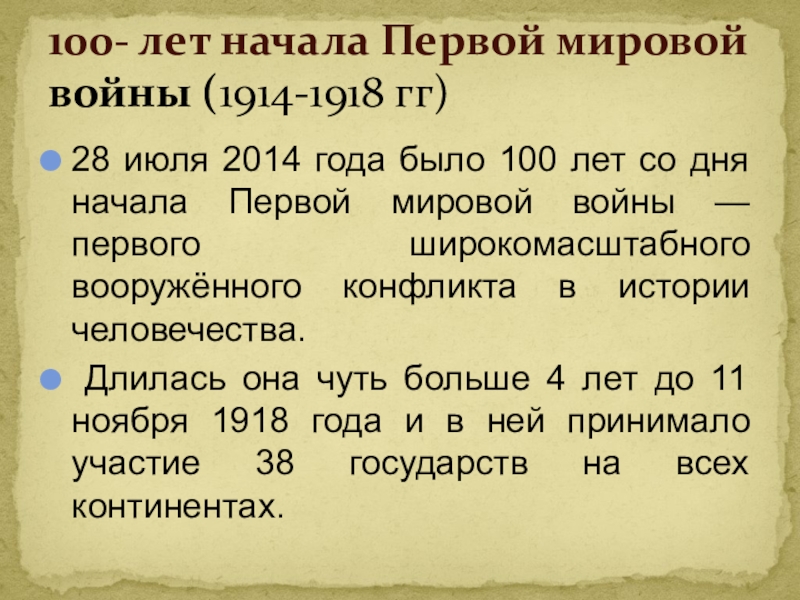 100- лет начала Первой мировой войны (1914-1918 гг)

• 28 июля 2014 года было 100 лет со дня начала Первой мировой войны — первого широкомасштабного вооружённого конфликта в истории человечества.

• Длилась она чуть больше 4 лет до 11 ноября 1918 года и в ней принимало участие 38 государств на всех континентах.